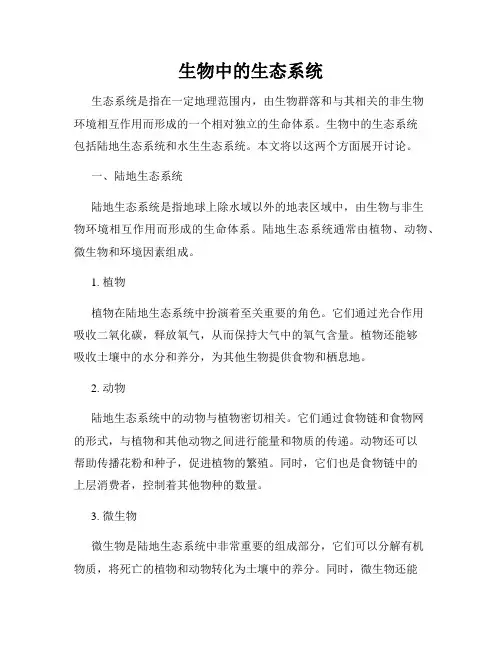 生物中的生态系统

生态系统是指在一定地理范围内，由生物群落和与其相关的非生物环境相互作用而形成的一个相对独立的生命体系。生物中的生态系统包括陆地生态系统和水生生态系统。本文将以这两个方面展开讨论。

一、陆地生态系统

陆地生态系统是指地球上除水域以外的地表区域中，由生物与非生物环境相互作用而形成的生命体系。陆地生态系统通常由植物、动物、微生物和环境因素组成。

1. 植物

植物在陆地生态系统中扮演着至关重要的角色。它们通过光合作用吸收二氧化碳，释放氧气，从而保持大气中的氧气含量。植物还能够吸收土壤中的水分和养分，为其他生物提供食物和栖息地。

2. 动物

陆地生态系统中的动物与植物密切相关。它们通过食物链和食物网的形式，与植物和其他动物之间进行能量和物质的传递。动物还可以帮助传播花粉和种子，促进植物的繁殖。同时，它们也是食物链中的上层消费者，控制着其他物种的数量。

3. 微生物

微生物是陆地生态系统中非常重要的组成部分，它们可以分解有机物质，将死亡的植物和动物转化为土壤中的养分。同时，微生物还能